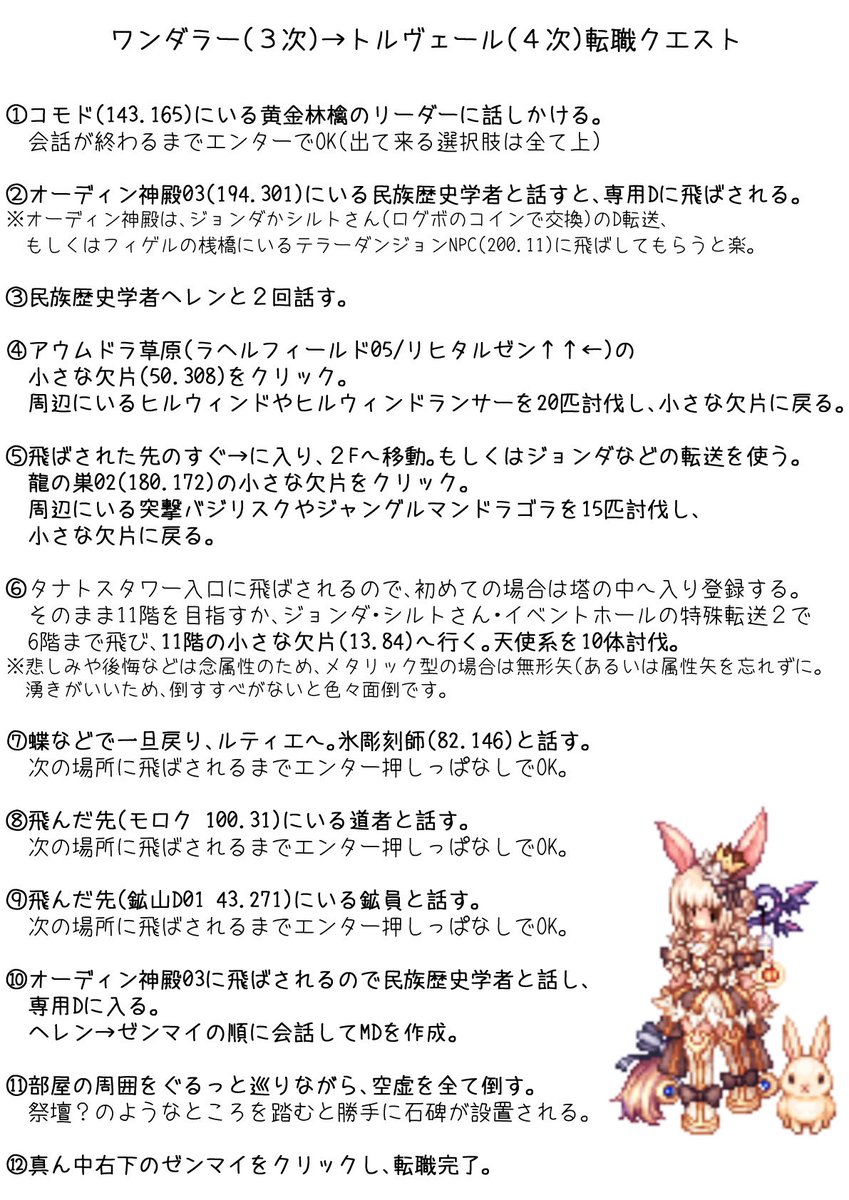 ワンダラー(３次)→トルヴェール(４次)転職クエスト

①コモド(143.165)にいる黄金林檎のリーダーに話しかける。
会話が終わるまでエンターでOK(出て来る選択肢は全て上)

②オーディン神殿03(194.301)にいる民族歴史学者と話すと、専用Dに飛ばされる。
※オーディン神殿は、ジョンダかシルトさん(ログボのコインで交換)のD転送、
もしくはフィゲルの桟橋にいるテラーダンジョンNPC(200.11)に飛ばしてもらうと楽。

③民族歴史学者ヘレンと２回話す。

④アウムドラ草原(ラヘルフィールド05/リヒタルゼン↑↑←)の
小さな欠片(50.308)をクリック。
周辺にいるヒルウィンドやヒルウィンドランサーを20匹討伐し、小さな欠片に戻る。

⑤飛ばされた先のすぐ→に入り、２Fへ移動。もしくはジョンダなどの転送を使う。
龍の巣02(180.172)の小さな欠片をクリック。
周辺にいる突撃バジリスクやジャングルマンドラゴラを15匹討伐し、
小さな欠片に戻る。

⑥タナトスタワー入口に飛ばされるので、初めての場合は塔の中へ入り登録する。
そのまま11階を目指すか、ジョンダ・シルトさん・イベントホールの特殊転送２で
6階まで飛び、11階の小さな欠片(13.84)へ行く。天使系を10体討伐。
※悲しみや後悔などは念属性のため、メタリック型の場合は無形矢(あるいは属性矢を忘れずに。
湧きがいいため、倒すすべがないと色々面倒です。

⑦蝶などで一旦戻り、ルティエへ。氷彫刻師(82.146)と話す。
次の場所に飛ばされるまでエンター押しっぱなしでOK。

⑧飛んだ先(モロク 100.31)にいる道者と話す。
次の場所に飛ばされるまでエンター押しっぱなしでOK。

⑨飛んだ先(鉱山D01 43.271)にいる鉱員と話す。
次の場所に飛ばされるまでエンター押しっぱなしでOK。

⑩オーディン神殿03に飛ばされるので民族歴史学者と話し、
専用Dに入る。
ヘレン→ゼンマイの順に会話してMDを作成。

⑪部屋の周囲をぐるっと巡りながら、空虚を全て倒す。
祭壇？のようなところを踏むと勝手に石碑が設置される。

⑫真ん中右下のゼンマイをクリックし、転職完了。